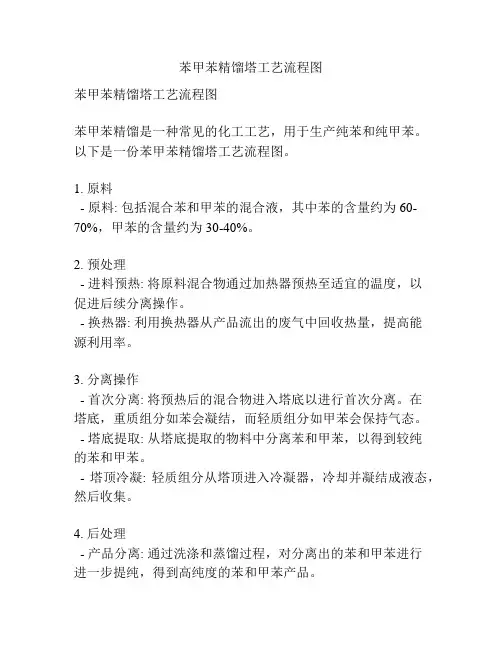 苯甲苯精馏塔工艺流程图

苯甲苯精馏塔工艺流程图

苯甲苯精馏是一种常见的化工工艺，用于生产纯苯和纯甲苯。以下是一份苯甲苯精馏塔工艺流程图。

1. 原料
- 原料: 包括混合苯和甲苯的混合液，其中苯的含量约为 60-70%，甲苯的含量约为 30-40%。

2. 预处理
- 进料预热: 将原料混合物通过加热器预热至适宜的温度，以促进后续分离操作。
- 换热器: 利用换热器从产品流出的废气中回收热量，提高能源利用率。

3. 分离操作
- 首次分离: 将预热后的混合物进入塔底以进行首次分离。在塔底，重质组分如苯会凝结，而轻质组分如甲苯会保持气态。
- 塔底提取: 从塔底提取的物料中分离苯和甲苯，以得到较纯的苯和甲苯。
- 塔顶冷凝: 轻质组分从塔顶进入冷凝器，冷却并凝结成液态，然后收集。

4. 后处理
- 产品分离: 通过洗涤和蒸馏过程，对分离出的苯和甲苯进行进一步提纯，得到高纯度的苯和甲苯产品。